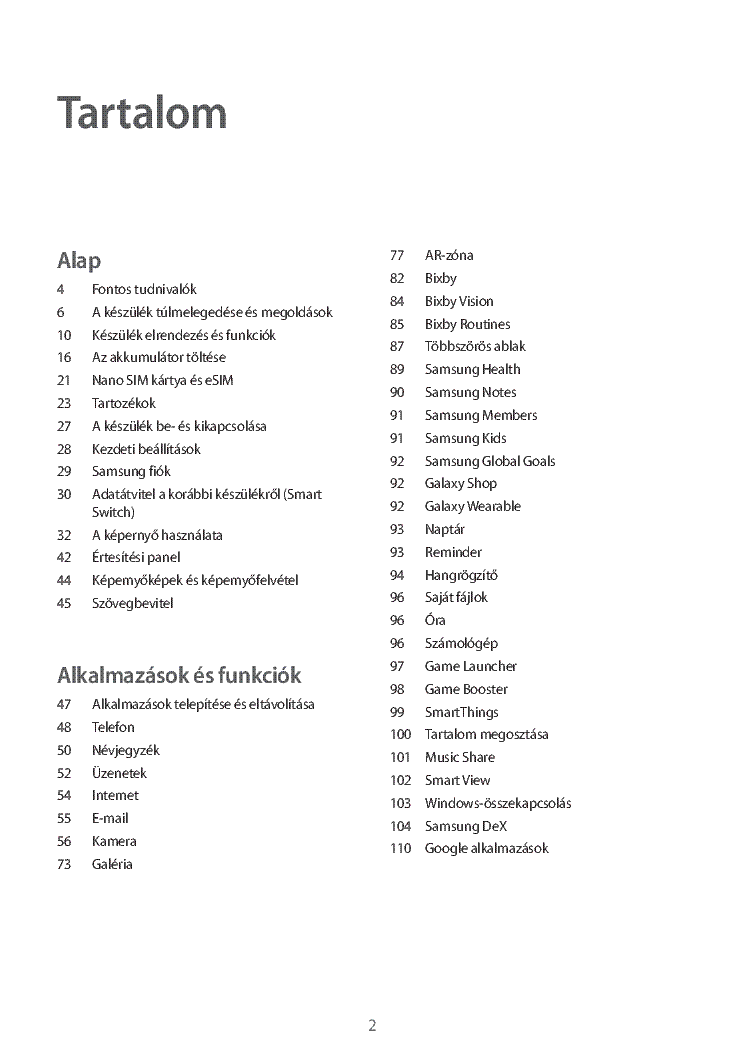 Tartalom

Alap
4 Fontos tudnivalók
6 A készülék túlmelegedése és megoldások
10 Készülék elrendezés és funkciók
16 Az akkumulátor töltése
21 Nano SIM kártya és eSIM
23 Tartozékok
27 A készülék be- és kikapcsolása
28 Kezdeti beállítások
29 Samsung fiók
30 Adatátvitel a korábbi készülékről (Smart Switch)
32 A képernyő használata
42 Értesítési panel
44 Képernyőképek és képernyőfelvétel
45 Szövegbevitel

Alkalmazások és funkciók
47 Alkalmazások telepítése és eltávolítása
48 Telefon
50 Névjegyzék
52 Üzenetek
54 Internet
55 E-mail
56 Kamera
73 Galéria
77 AR-zóna
82 Bixby
84 Bixby Vision
85 Bixby Routines
87 Többszörös ablak
89 Samsung Health
90 Samsung Notes
91 Samsung Members
91 Samsung Kids
92 Samsung Global Goals
92 Galaxy Shop
92 Galaxy Wearable
93 Naptár
93 Reminder
94 Hangrögzítő
96 Saját fájlok
96 Óra
96 Számológép
97 Game Launcher
98 Game Booster
99 SmartThings
100 Tartalom megosztása
101 Music Share
102 Smart View
103 Windows-összekapcsolás
104 Samsung DeX
110 Google alkalmazások

2